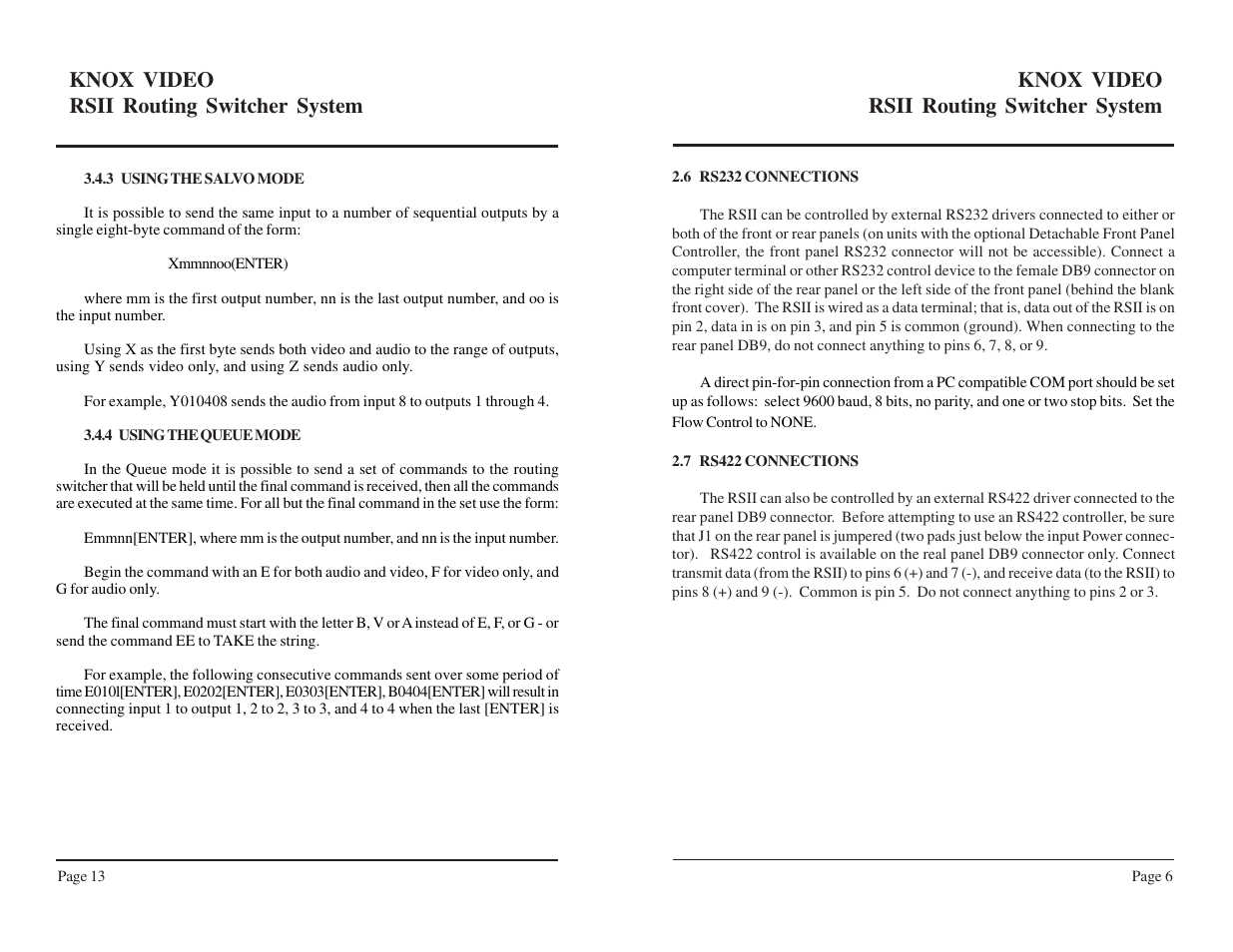 KNOX VIDEO
RSII Routing Switcher System

3.4.3 USING THE SALVO MODE

It is possible to send the same input to a number of sequential outputs by a single eight-byte command of the form:

Xmmnnoo(ENTER)

where mm is the first output number, nn is the last output number, and oo is the input number.

Using X as the first byte sends both video and audio to the range of outputs, using Y sends video only, and using Z sends audio only.

For example, Y010408 sends the audio from input 8 to outputs 1 through 4.

3.4.4 USING THE QUEUE MODE

In the Queue mode it is possible to send a set of commands to the routing switcher that will be held until the final command is received, then all the commands are executed at the same time. For all but the final command in the set use the form:

Emmnn[ENTER], where mm is the output number, and nn is the input number.

Begin the command with an E for both audio and video, F for video only, and G for audio only.

The final command must start with the letter B, V or A instead of E, F, or G - or send the command EE to TAKE the string.

For example, the following consecutive commands sent over some period of time E010l[ENTER], E0202[ENTER], E0303[ENTER], B0404[ENTER] will result in connecting input 1 to output 1, 2 to 2, 3 to 3, and 4 to 4 when the last [ENTER] is received.

Page 13

KNOX VIDEO
RSII Routing Switcher System

2.6 RS232 CONNECTIONS

The RSII can be controlled by external RS232 drivers connected to either or both of the front or rear panels (on units with the optional Detachable Front Panel Controller, the front panel RS232 connector will not be accessible). Connect a computer terminal or other RS232 control device to the female DB9 connector on the right side of the rear panel or the left side of the front panel (behind the blank front cover). The RSII is wired as a data terminal; that is, data out of the RSII is on pin 2, data in is on pin 3, and pin 5 is common (ground). When connecting to the rear panel DB9, do not connect anything to pins 6, 7, 8, or 9.

A direct pin-for-pin connection from a PC compatible COM port should be set up as follows: select 9600 baud, 8 bits, no parity, and one or two stop bits. Set the Flow Control to NONE.

2.7 RS422 CONNECTIONS

The RSII can also be controlled by an external RS422 driver connected to the rear panel DB9 connector. Before attempting to use an RS422 controller, be sure that J1 on the rear panel is jumpered (two pads just below the input Power connector). RS422 control is available on the real panel DB9 connector only. Connect transmit data (from the RSII) to pins 6 (+) and 7 (-), and receive data (to the RSII) to pins 8 (+) and 9 (-). Common is pin 5. Do not connect anything to pins 2 or 3.

Page 6